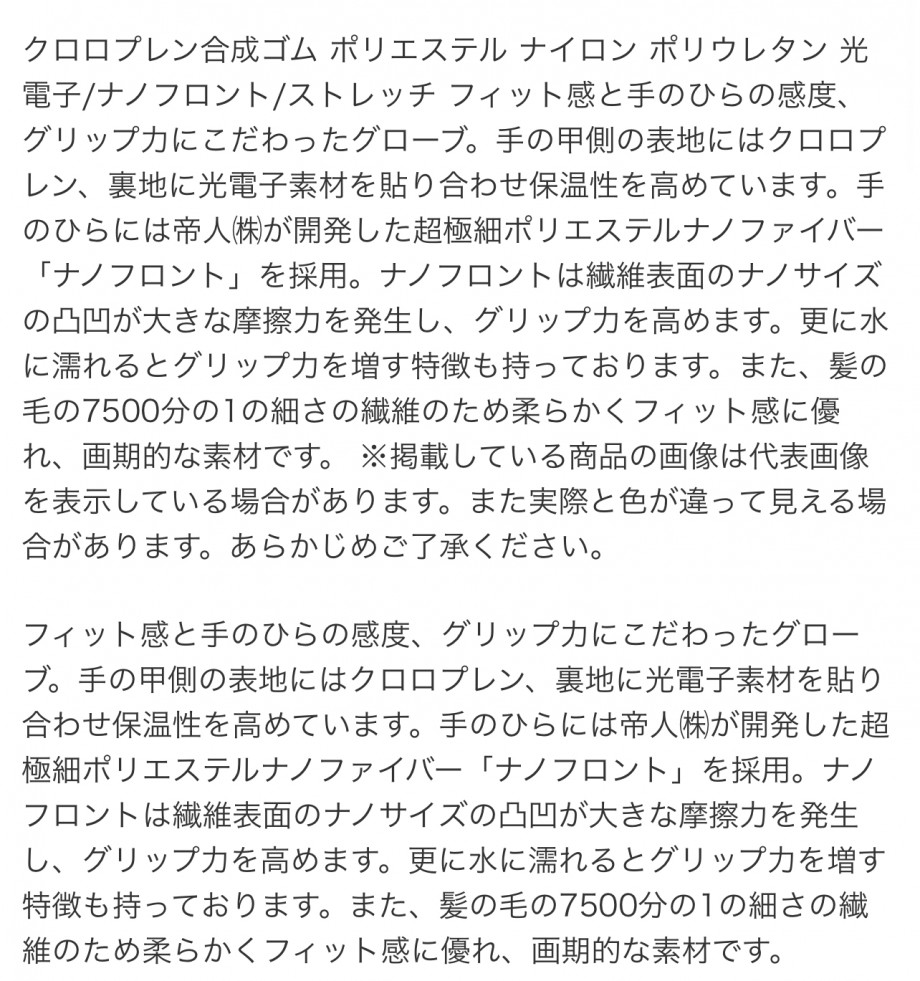 クロロプレン合成ゴム ポリエステル ナイロン ポリウレタン 光電子/ナノフロント/ストレッチ フィット感と手のひらの感度、グリップ力にこだわったグローブ。手の甲側の表地にはクロロプレン、裏地に光電子素材を貼り合わせ保温性を高めています。手のひらには帝人㈱が開発した超極細ポリエステルナノファイバー「ナノフロント」を採用。ナノフロントは繊維表面のナノサイズの凸凹が大きな摩擦力を発生し、グリップ力を高めます。更に水に濡れるとグリップ力を増す特徴も持っております。また、髪の毛の7500分の1の細さの繊維のため柔らかくフィット感に優れ、画期的な素材です。 ※掲載している商品の画像は代表画像を表示している場合があります。また実際と色が違って見える場合があります。あらかじめご了承ください。

フィット感と手のひらの感度、グリップ力にこだわったグローブ。手の甲側の表地にはクロロプレン、裏地に光電子素材を貼り合わせ保温性を高めています。手のひらには帝人㈱が開発した超極細ポリエステルナノファイバー「ナノフロント」を採用。ナノフロントは繊維表面のナノサイズの凸凹が大きな摩擦力を発生し、グリップ力を高めます。更に水に濡れるとグリップ力を増す特徴も持っております。また、髪の毛の7500分の1の細さの繊維のため柔らかくフィット感に優れ、画期的な素材です。